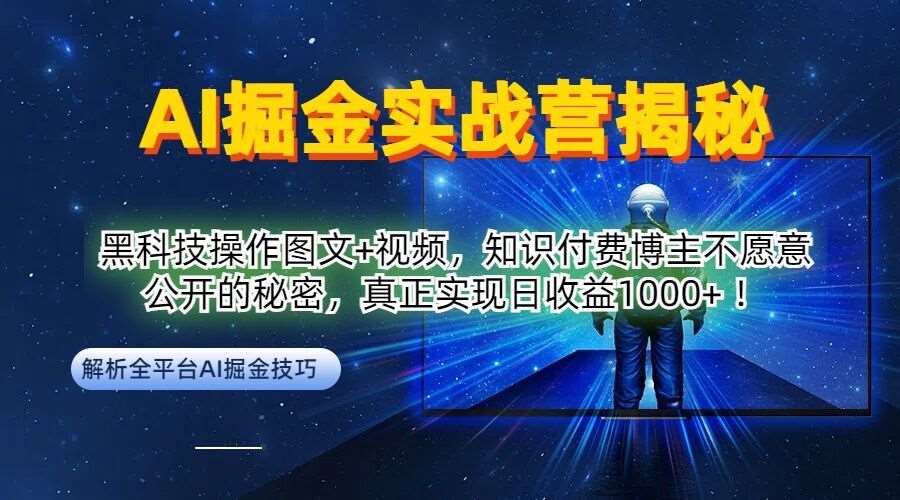 AI掘金实战营揭秘

黑科技操作图文+视频，知识付费博主不愿意公开的秘密，真正实现日收益1000+！

解析全平台AI掘金技巧